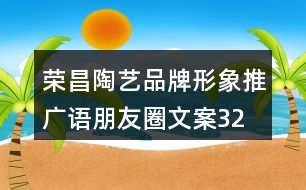 荣昌陶艺品牌形象推广语朋友圈文案32